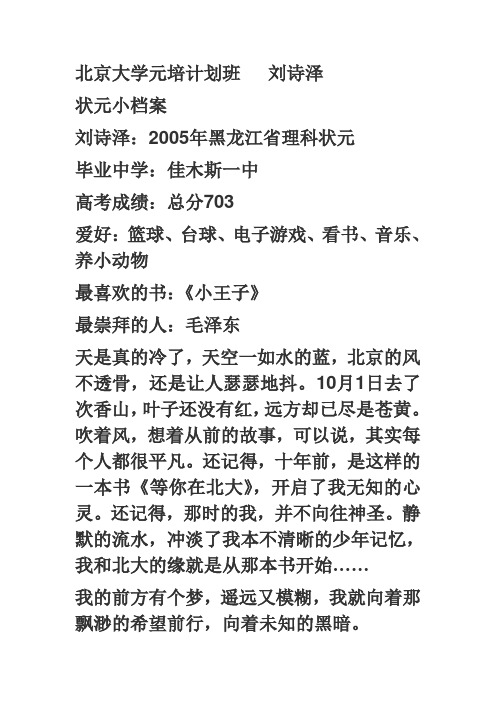 北京大学元培计划班　　刘诗泽

状元小档案

刘诗泽：2005年黑龙江省理科状元

毕业中学：佳木斯一中

高考成绩：总分703

爱好：篮球、台球、电子游戏、看书、音乐、养小动物

最喜欢的书：《小王子》

最崇拜的人：毛泽东

天是真的冷了，天空一如水的蓝，北京的风不透骨，还是让人瑟瑟地抖。10月1日去了次香山，叶子还没有红，远方却已尽是苍黄。吹着风，想着从前的故事，可以说，其实每个人都很平凡。还记得，十年前，是这样的一本书《等你在北大》，开启了我无知的心灵。还记得，那时的我，并不向往神圣。静默的流水，冲淡了我本不清晰的少年记忆，我和北大的缘就是从那本书开始……

我的前方有个梦，遥远又模糊，我就向着那飘渺的希望前行，向着未知的黑暗。